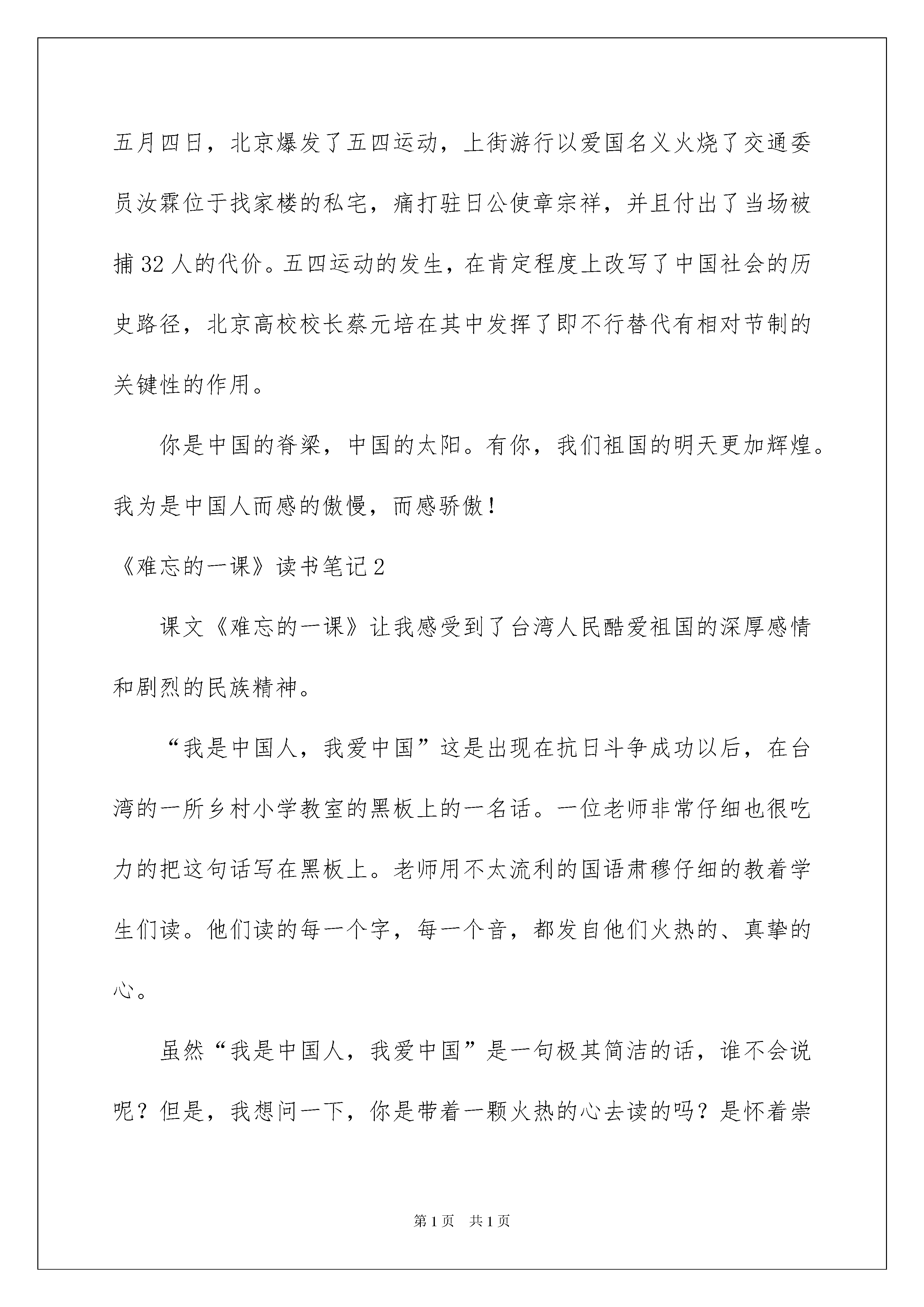 五月四日，北京爆发了五四运动，上街游行以爱国名义火烧了交通委员汝霖位于找家楼的私宅，痛打驻日公使章宗祥，并且付出了当场被捕32人的代价。五四运动的发生，在肯定程度上改写了中国社会的历史路径，北京高校校长蔡元培在其中发挥了即不行替代有相对节制的关键性的作用。

你是中国的脊梁，中国的太阳。有你，我们祖国的明天更加辉煌。我为是中国人而感的傲慢，而感骄傲！

《难忘的一课》读书笔记2

课文《难忘的一课》让我感受到了台湾人民酷爱祖国的深厚感情和剧烈的民族精神。

“我是中国人，我爱中国”这是出现在抗日斗争成功以后，在台湾的一所乡村小学教室的黑板上的一名话。一位老师非常仔细也很吃力的把这句话写在黑板上。老师用不太流利的国语肃穆仔细的教着学生们读。他们读的每一个字，每一个音，都发自他们火热的、真挚的心。

虽然“我是中国人，我爱中国”是一句极其简洁的话，谁不会说呢？但是，我想问一下，你是带着一颗火热的心去读的吗？是怀着崇

第1页 共1页